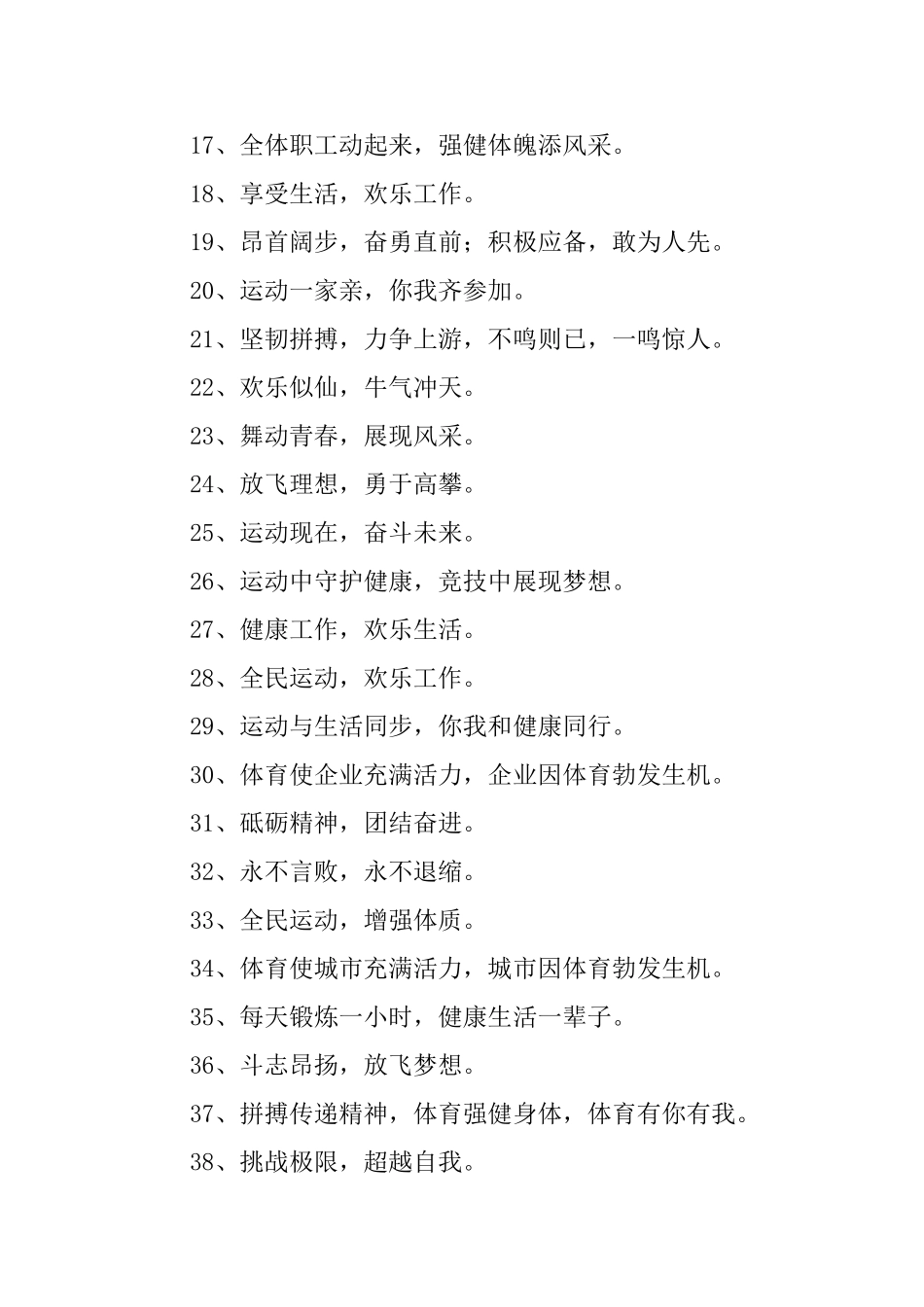 17、全体职工动起来，强健体魄添风采。

18、享受生活，欢乐工作。

19、昂首阔步，奋勇直前；积极应备，敢为人先。

20、运动一家亲，你我齐参加。

21、坚韧拼搏，力争上游，不鸣则已，一鸣惊人。

22、欢乐似仙，牛气冲天。

23、舞动青春，展现风采。

24、放飞理想，勇于高攀。

25、运动现在，奋斗未来。

26、运动中守护健康，竞技中展现梦想。

27、健康工作，欢乐生活。

28、全民运动，欢乐工作。

29、运动与生活同步，你我和健康同行。

30、体育使企业充满活力，企业因体育勃发生机。

31、砥砺精神，团结奋进。

32、永不言败，永不退缩。

33、全民运动，增强体质。

34、体育使城市充满活力，城市因体育勃发生机。

35、每天锻炼一小时，健康生活一辈子。

36、斗志昂扬，放飞梦想。

37、拼搏传递精神，体育强健身体，体育有你有我。

38、挑战极限，超越自我。